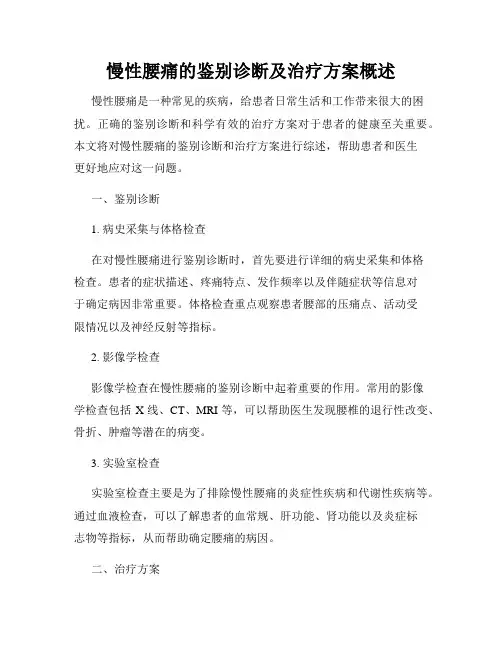 慢性腰痛的鉴别诊断及治疗方案概述

慢性腰痛是一种常见的疾病，给患者日常生活和工作带来很大的困扰。正确的鉴别诊断和科学有效的治疗方案对于患者的健康至关重要。本文将对慢性腰痛的鉴别诊断和治疗方案进行综述，帮助患者和医生更好地应对这一问题。

一、鉴别诊断

1. 病史采集与体格检查

在对慢性腰痛进行鉴别诊断时，首先要进行详细的病史采集和体格检查。患者的症状描述、疼痛特点、发作频率以及伴随症状等信息对于确定病因非常重要。体格检查重点观察患者腰部的压痛点、活动受限情况以及神经反射等指标。

2. 影像学检查

影像学检查在慢性腰痛的鉴别诊断中起着重要的作用。常用的影像学检查包括 X 线、CT、MRI 等，可以帮助医生发现腰椎的退行性改变、骨折、肿瘤等潜在的病变。

3. 实验室检查

实验室检查主要是为了排除慢性腰痛的炎症性疾病和代谢性疾病等。通过血液检查，可以了解患者的血常规、肝功能、肾功能以及炎症标志物等指标，从而帮助确定腰痛的病因。

二、治疗方案